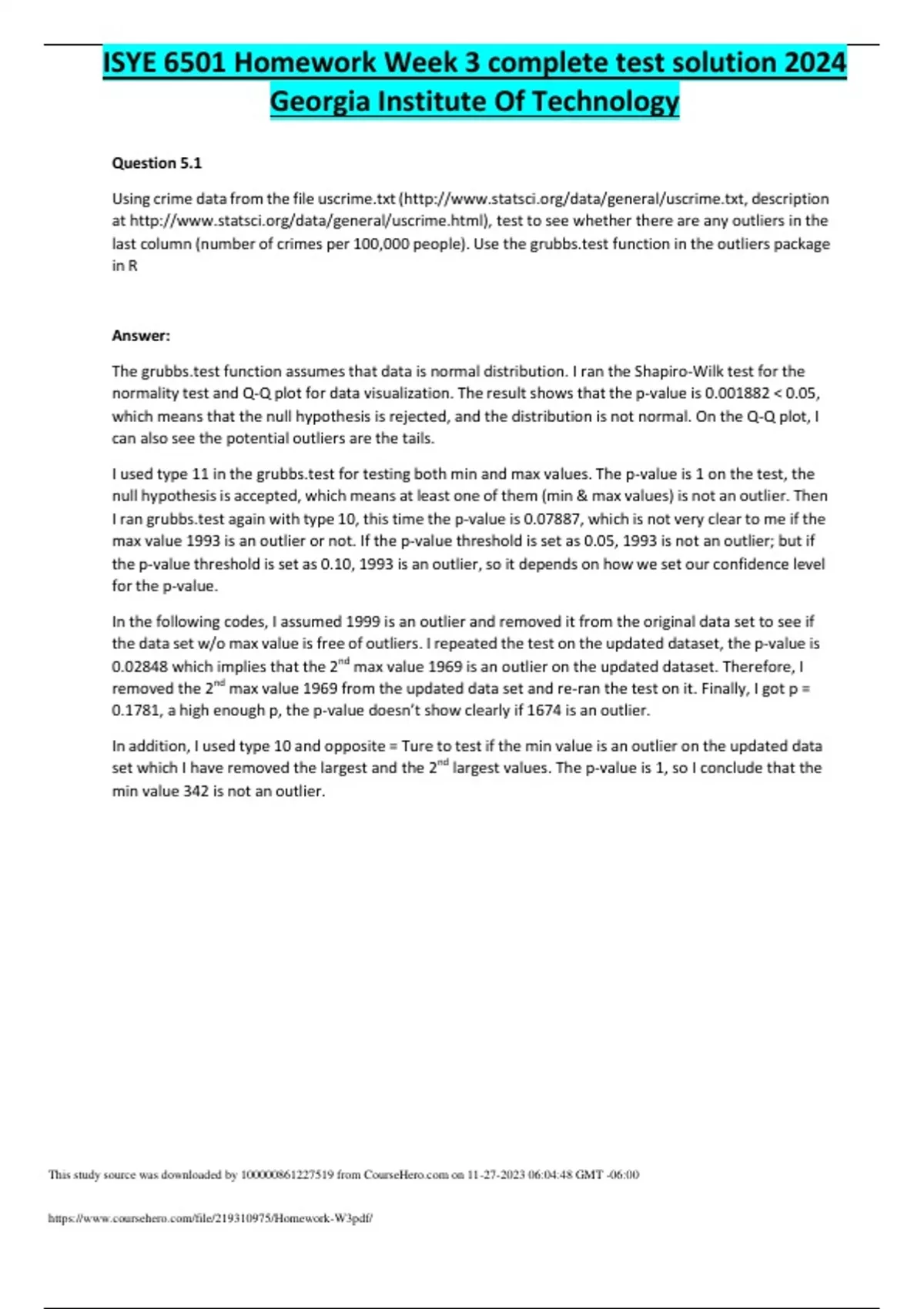 ISYE 6501 Homework Week 3 complete test solution 2024 Georgia Institute Of Technology

Question 5.1

Using crime data from the file uscrime.txt (http://www.statsci.org/data/general/uscrime.txt, description at http://www.statsci.org/data/general/uscrime.html), test to see whether there are any outliers in the last column (number of crimes per 100,000 people). Use the grubbs.test function in the outliers package in R

Answer:

The grubbs.test function assumes that data is normal distribution. I ran the Shapiro-Wilk test for the normality test and Q-Q plot for data visualization. The result shows that the p-value is 0.001882 < 0.05, which means that the null hypothesis is rejected, and the distribution is not normal. On the Q-Q plot, I can also see the potential outliers are the tails.

I used type 11 in the grubbs.test for testing both min and max values. The p-value is 1 on the test, the null hypothesis is accepted, which means at least one of them (min & max values) is not an outlier. Then I ran grubbs.test again with type 10, this time the p-value is 0.07887, which is not very clear to me if the max value 1993 is an outlier or not. If the p-value threshold is set as 0.05, 1993 is not an outlier; but if the p-value threshold is set as 0.10, 1993 is an outlier, so it depends on how we set our confidence level for the p-value.

In the following codes, I assumed 1999 is an outlier and removed it from the original data set to see if the data set w/o max value is free of outliers. I repeated the test on the updated dataset, the p-value is 0.02848 which implies that the 2$^{nd}$ max value 1969 is an outlier on the updated dataset. Therefore, I removed the 2$^{nd}$ max value 1969 from the updated data set and re-ran the test on it. Finally, I got p = 0.1781, a high enough p, the p-value doesn't show clearly if 1674 is an outlier.

In addition, I used type 10 and opposite = Ture to test if the min value is an outlier on the updated data set which I have removed the largest and the 2$^{nd}$ largest values. The p-value is 1, so I conclude that the min value 342 is not an outlier.

This study source was downloaded by 100000861227519 from CourseHero.com on 11-27-2023 06:04:48 GMT -06:00

https://www.coursehero.com/file/219310975/Homework-W3pdf/